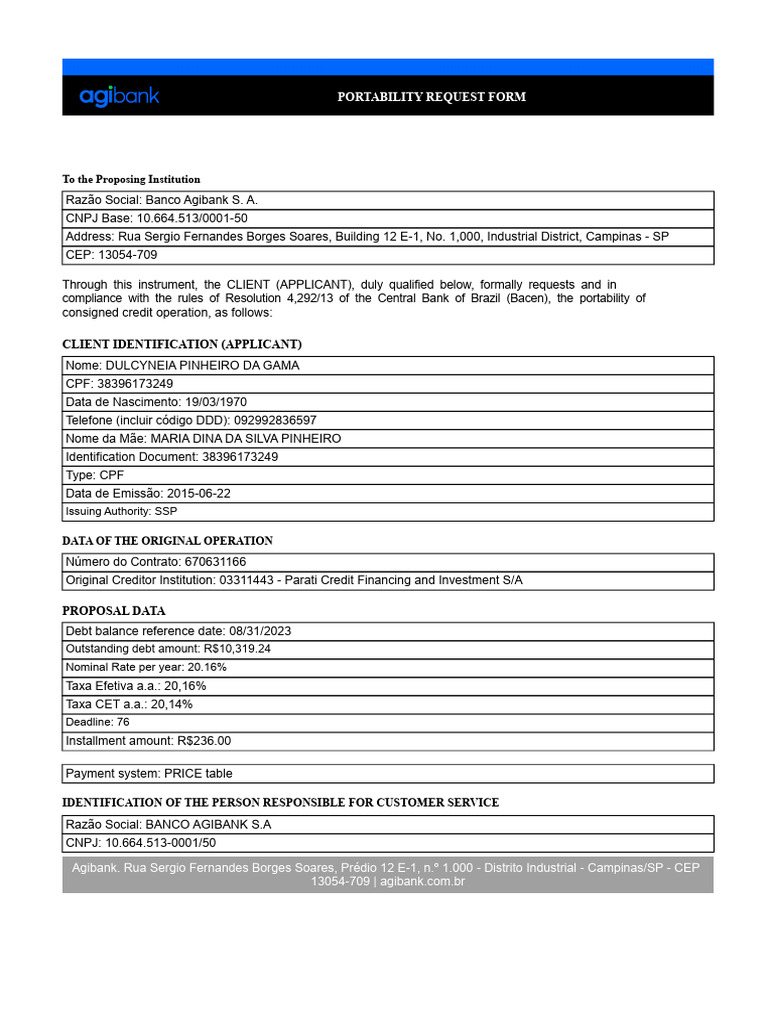 agibank

PORTABILITY REQUEST FORM

To the Proposing Institution

Razão Social: Banco Agibank S. A.
CNPJ Base: 10.664.513/0001-50
Address: Rua Sergio Fernandes Borges Soares, Building 12 E-1, No. 1,000, Industrial District, Campinas - SP
CEP: 13054-709

Through this instrument, the CLIENT (APPLICANT), duly qualified below, formally requests and in compliance with the rules of Resolution 4,292/13 of the Central Bank of Brazil (Bacen), the portability of consigned credit operation, as follows:

CLIENT IDENTIFICATION (APPLICANT)

Nome: DULCYNEIA PINHEIRO DA GAMA
CPF: 38396173249
Data de Nascimento: 19/03/1970
Telefone (incluir código DDD): 092992836597
Nome da Mãe: MARIA DINA DA SILVA PINHEIRO
Identification Document: 38396173249
Type: CPF
Data de Emissão: 2015-06-22
Issuing Authority: SSP

DATA OF THE ORIGINAL OPERATION

Número do Contrato: 670631166
Original Creditor Institution: 03311443 - Parati Credit Financing and Investment S/A

PROPOSAL DATA

Debt balance reference date: 08/31/2023
Outstanding debt amount: R$10,319.24
Nominal Rate per year: 20.16%
Taxa Efetiva a.a.: 20,16%
Taxa CET a.a.: 20,14%
Deadline: 76
Installment amount: R$236.00

Payment system: PRICE table

IDENTIFICATION OF THE PERSON RESPONSIBLE FOR CUSTOMER SERVICE

Razão Social: BANCO AGIBANK S.A
CNPJ: 10.664.513-0001/50

Agibank. Rua Sergio Fernandes Borges Soares, Prédio 12 E-1, n.º 1.000 - Distrito Industrial - Campinas/SP - CEP 13054-709 | agibank.com.br